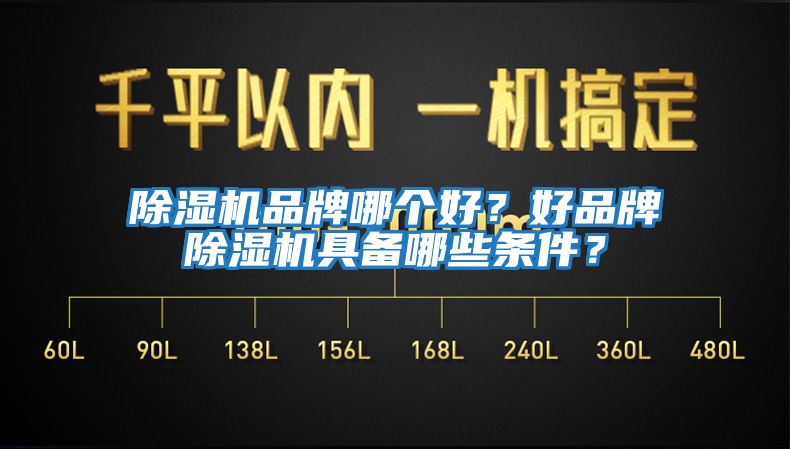 千平以内 一机搞定

除湿机品牌哪个好？好品牌除湿机具备哪些条件？

60L 90L 138L 156L 168L 240L 360L 480L